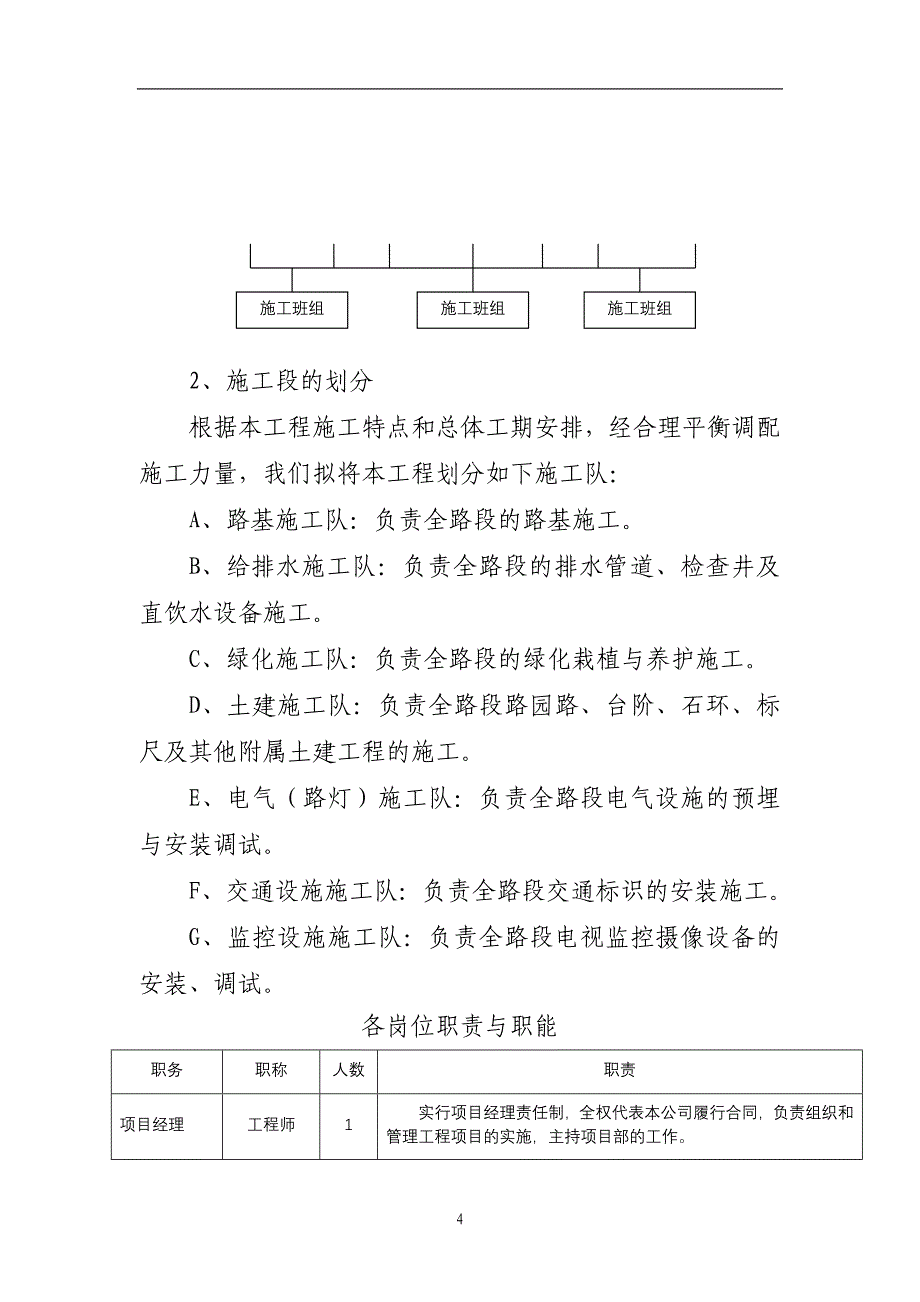 施工班组

施工班组

施工班组

2、施工段的划分

根据本工程施工特点和总体工期安排，经合理平衡调配施工力量，我们拟将本工程划分如下施工队：

A、路基施工队：负责全路段的路基施工。

B、给排水施工队：负责全路段的排水管道、检查井及直饮水设备施工。

C、绿化施工队：负责全路段的绿化栽植与养护施工。

D、土建施工队：负责全路段路园路、台阶、石环、标尺及其他附属土建工程的施工。

E、电气（路灯）施工队：负责全路段电气设施的预埋与安装调试。

F、交通设施施工队：负责全路段交通标识的安装施工。

G、监控设施施工队：负责全路段电视监控摄像设备的安装、调试。

各岗位职责与职能

| 职务 | 职称 | 人数 | 职责 |
|---|---|---|---|
| 项目经理 | 工程师 | 1 | 实行项目经理责任制，全权代表本公司履行合同，负责组织和管理工程项目的实施，主持项目部的工作。 |

4